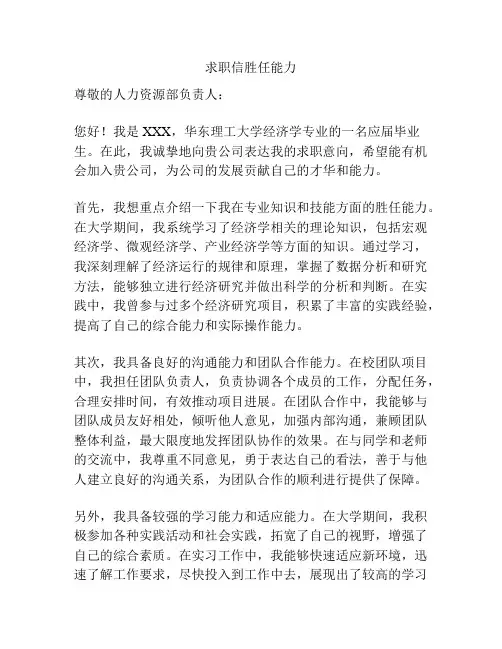 求职信胜任能力

尊敬的人力资源部负责人：

您好！我是 XXX，华东理工大学经济学专业的一名应届毕业生。在此，我诚挚地向贵公司表达我的求职意向，希望能有机会加入贵公司，为公司的发展贡献自己的才华和能力。

首先，我想重点介绍一下我在专业知识和技能方面的胜任能力。在大学期间，我系统学习了经济学相关的理论知识，包括宏观经济学、微观经济学、产业经济学等方面的知识。通过学习，我深刻理解了经济运行的规律和原理，掌握了数据分析和研究方法，能够独立进行经济研究并做出科学的分析和判断。在实践中，我曾参与过多个经济研究项目，积累了丰富的实践经验，提高了自己的综合能力和实际操作能力。

其次，我具备良好的沟通能力和团队合作能力。在校团队项目中，我担任团队负责人，负责协调各个成员的工作，分配任务，合理安排时间，有效推动项目进展。在团队合作中，我能够与团队成员友好相处，倾听他人意见，加强内部沟通，兼顾团队整体利益，最大限度地发挥团队协作的效果。在与同学和老师的交流中，我尊重不同意见，勇于表达自己的看法，善于与他人建立良好的沟通关系，为团队合作的顺利进行提供了保障。

另外，我具备较强的学习能力和适应能力。在大学期间，我积极参加各种实践活动和社会实践，拓宽了自己的视野，增强了自己的综合素质。在实习工作中，我能够快速适应新环境，迅速了解工作要求，尽快投入到工作中去，展现出了较高的学习